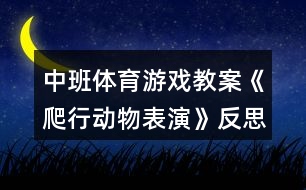 中班体育游戏教案《爬行动物表演》反思